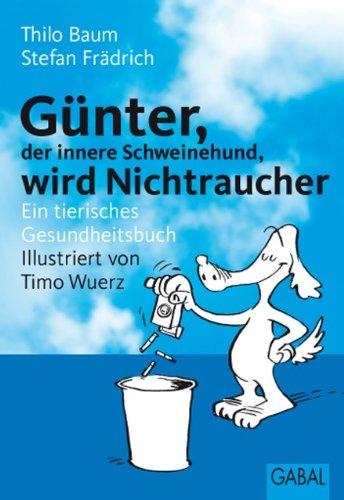 Thilo Baum
Stefan Frädrich

Günter,
der innere Schweinehund,
wird Nichtraucher

Ein tierisches
Gesundheitsbuch
Illustriert von
Timo Wuerz

GABAL